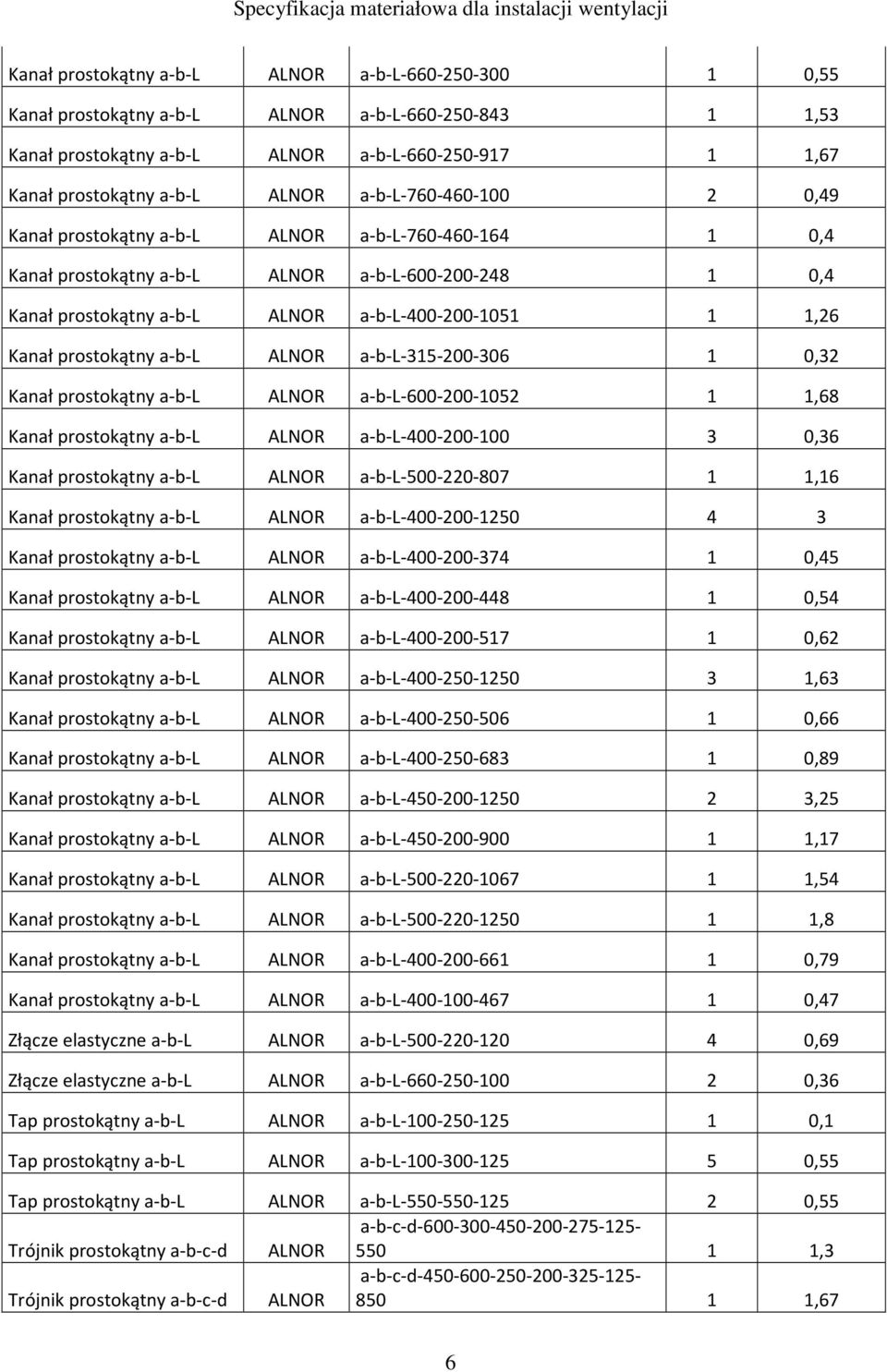 Specyfikacja materiałowa dla instalacji wentylacji

| | | | | |
|---|---|---|---|---|
| Kanał prostokątny a-b-L | ALNOR | a-b-L-660-250-300 | 1 | 0,55 |
| Kanał prostokątny a-b-L | ALNOR | a-b-L-660-250-843 | 1 | 1,53 |
| Kanał prostokątny a-b-L | ALNOR | a-b-L-660-250-917 | 1 | 1,67 |
| Kanał prostokątny a-b-L | ALNOR | a-b-L-760-460-100 | 2 | 0,49 |
| Kanał prostokątny a-b-L | ALNOR | a-b-L-760-460-164 | 1 | 0,4 |
| Kanał prostokątny a-b-L | ALNOR | a-b-L-600-200-248 | 1 | 0,4 |
| Kanał prostokątny a-b-L | ALNOR | a-b-L-400-200-1051 | 1 | 1,26 |
| Kanał prostokątny a-b-L | ALNOR | a-b-L-315-200-306 | 1 | 0,32 |
| Kanał prostokątny a-b-L | ALNOR | a-b-L-600-200-1052 | 1 | 1,68 |
| Kanał prostokątny a-b-L | ALNOR | a-b-L-400-200-100 | 3 | 0,36 |
| Kanał prostokątny a-b-L | ALNOR | a-b-L-500-220-807 | 1 | 1,16 |
| Kanał prostokątny a-b-L | ALNOR | a-b-L-400-200-1250 | 4 | 3 |
| Kanał prostokątny a-b-L | ALNOR | a-b-L-400-200-374 | 1 | 0,45 |
| Kanał prostokątny a-b-L | ALNOR | a-b-L-400-200-448 | 1 | 0,54 |
| Kanał prostokątny a-b-L | ALNOR | a-b-L-400-200-517 | 1 | 0,62 |
| Kanał prostokątny a-b-L | ALNOR | a-b-L-400-250-1250 | 3 | 1,63 |
| Kanał prostokątny a-b-L | ALNOR | a-b-L-400-250-506 | 1 | 0,66 |
| Kanał prostokątny a-b-L | ALNOR | a-b-L-400-250-683 | 1 | 0,89 |
| Kanał prostokątny a-b-L | ALNOR | a-b-L-450-200-1250 | 2 | 3,25 |
| Kanał prostokątny a-b-L | ALNOR | a-b-L-450-200-900 | 1 | 1,17 |
| Kanał prostokątny a-b-L | ALNOR | a-b-L-500-220-1067 | 1 | 1,54 |
| Kanał prostokątny a-b-L | ALNOR | a-b-L-500-220-1250 | 1 | 1,8 |
| Kanał prostokątny a-b-L | ALNOR | a-b-L-400-200-661 | 1 | 0,79 |
| Kanał prostokątny a-b-L | ALNOR | a-b-L-400-100-467 | 1 | 0,47 |
| Złącze elastyczne a-b-L | ALNOR | a-b-L-500-220-120 | 4 | 0,69 |
| Złącze elastyczne a-b-L | ALNOR | a-b-L-660-250-100 | 2 | 0,36 |
| Tap prostokątny a-b-L | ALNOR | a-b-L-100-250-125 | 1 | 0,1 |
| Tap prostokątny a-b-L | ALNOR | a-b-L-100-300-125 | 5 | 0,55 |
| Tap prostokątny a-b-L | ALNOR | a-b-L-550-550-125 | 2 | 0,55 |
| Trójnik prostokątny a-b-c-d | ALNOR | a-b-c-d-600-300-450-200-275-125-550 | 1 | 1,3 |
| Trójnik prostokątny a-b-c-d | ALNOR | a-b-c-d-450-600-250-200-325-125-850 | 1 | 1,67 |

6